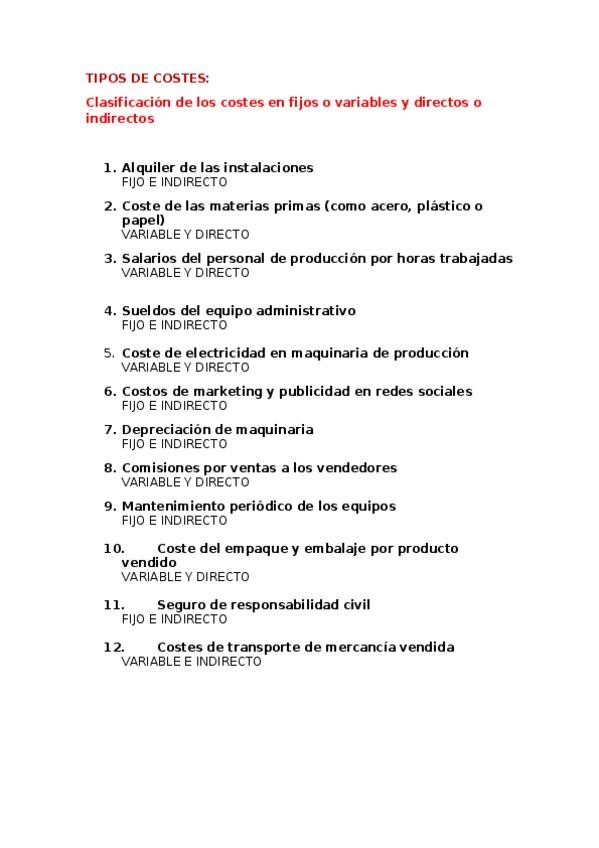 TIPOS DE COSTES:

Clasificación de los costes en fijos o variables y directos o indirectos

1. Alquiler de las instalaciones
FIJO E INDIRECTO

2. Coste de las materias primas (como acero, plástico o papel)
VARIABLE Y DIRECTO

3. Salarios del personal de producción por horas trabajadas
VARIABLE Y DIRECTO

4. Sueldos del equipo administrativo
FIJO E INDIRECTO

5. Coste de electricidad en maquinaria de producción
VARIABLE Y DIRECTO

6. Costos de marketing y publicidad en redes sociales
FIJO E INDIRECTO

7. Depreciación de maquinaria
FIJO E INDIRECTO

8. Comisiones por ventas a los vendedores
VARIABLE Y DIRECTO

9. Mantenimiento periódico de los equipos
FIJO E INDIRECTO

10. Coste del empaque y embalaje por producto vendido
VARIABLE Y DIRECTO

11. Seguro de responsabilidad civil
FIJO E INDIRECTO

12. Costes de transporte de mercancía vendida
VARIABLE E INDIRECTO